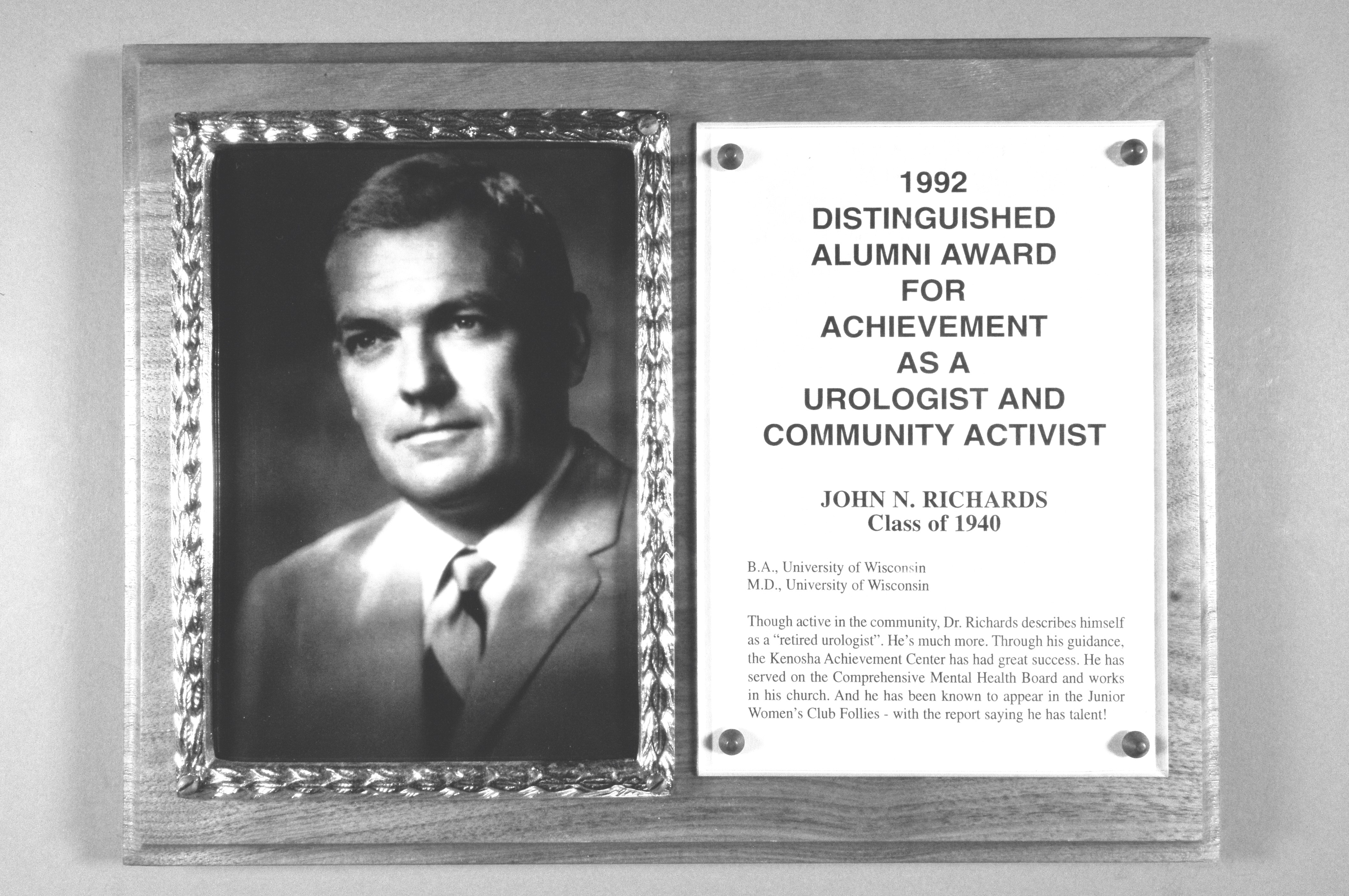 1992
DISTINGUISHED
ALUMNI AWARD
FOR
ACHIEVEMENT
AS A
UROLOGIST AND
COMMUNITY ACTIVIST

JOHN N. RICHARDS
Class of 1940

B.A., University of Wisconsin
M.D., University of Wisconsin

Though active in the community, Dr. Richards describes himself as a "retired urologist". He's much more. Through his guidance, the Kenosha Achievement Center has had great success. He has served on the Comprehensive Mental Health Board and works in his church. And he has been known to appear in the Junior Women's Club Follies - with the report saying he has talent!